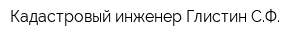 Кадастровый инженер Глистин С.Ф.